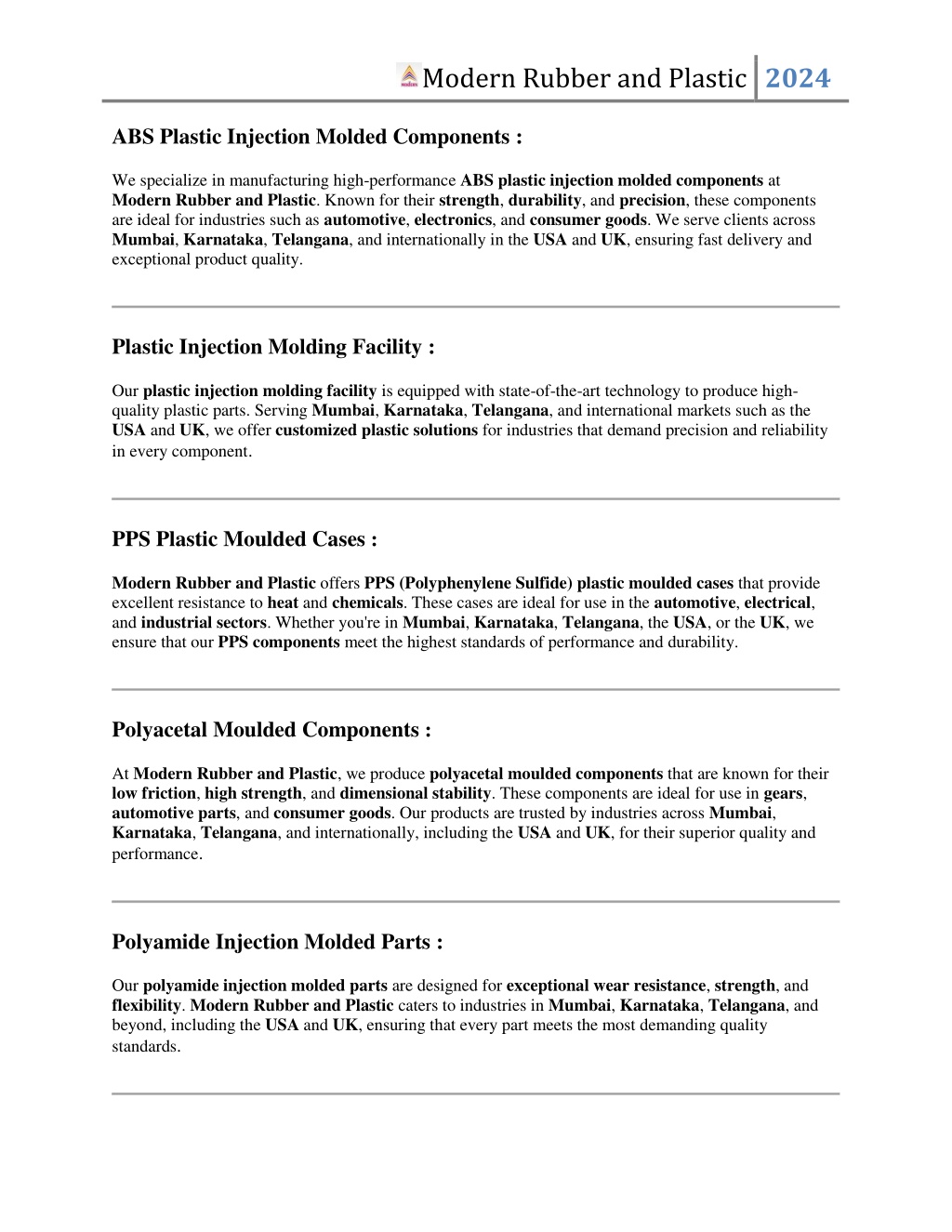 Modern Rubber and Plastic 2024

ABS Plastic Injection Molded Components :

We specialize in manufacturing high-performance ABS plastic injection molded components at Modern Rubber and Plastic. Known for their strength, durability, and precision, these components are ideal for industries such as automotive, electronics, and consumer goods. We serve clients across Mumbai, Karnataka, Telangana, and internationally in the USA and UK, ensuring fast delivery and exceptional product quality.

Plastic Injection Molding Facility :

Our plastic injection molding facility is equipped with state-of-the-art technology to produce high-quality plastic parts. Serving Mumbai, Karnataka, Telangana, and international markets such as the USA and UK, we offer customized plastic solutions for industries that demand precision and reliability in every component.

PPS Plastic Moulded Cases :

Modern Rubber and Plastic offers PPS (Polyphenylene Sulfide) plastic moulded cases that provide excellent resistance to heat and chemicals. These cases are ideal for use in the automotive, electrical, and industrial sectors. Whether you're in Mumbai, Karnataka, Telangana, the USA, or the UK, we ensure that our PPS components meet the highest standards of performance and durability.

Polyacetal Moulded Components :

At Modern Rubber and Plastic, we produce polyacetal moulded components that are known for their low friction, high strength, and dimensional stability. These components are ideal for use in gears, automotive parts, and consumer goods. Our products are trusted by industries across Mumbai, Karnataka, Telangana, and internationally, including the USA and UK, for their superior quality and performance.

Polyamide Injection Molded Parts :

Our polyamide injection molded parts are designed for exceptional wear resistance, strength, and flexibility. Modern Rubber and Plastic caters to industries in Mumbai, Karnataka, Telangana, and beyond, including the USA and UK, ensuring that every part meets the most demanding quality standards.